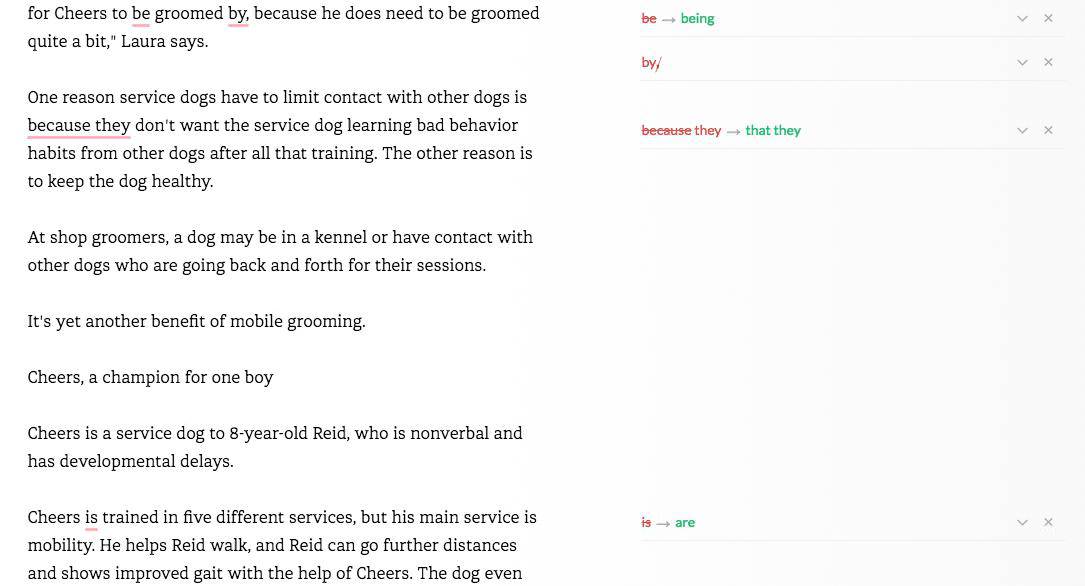 for Cheers to be groomed by, because he does need to be groomed quite a bit," Laura says.

One reason service dogs have to limit contact with other dogs is because they don't want the service dog learning bad behavior habits from other dogs after all that training. The other reason is to keep the dog healthy.

At shop groomers, a dog may be in a kennel or have contact with other dogs who are going back and forth for their sessions.

It's yet another benefit of mobile grooming.

Cheers, a champion for one boy

Cheers is a service dog to 8-year-old Reid, who is nonverbal and has developmental delays.

Cheers is trained in five different services, but his main service is mobility. He helps Reid walk, and Reid can go further distances and shows improved gait with the help of Cheers. The dog even

be → being

by,

because they → that they

is → are